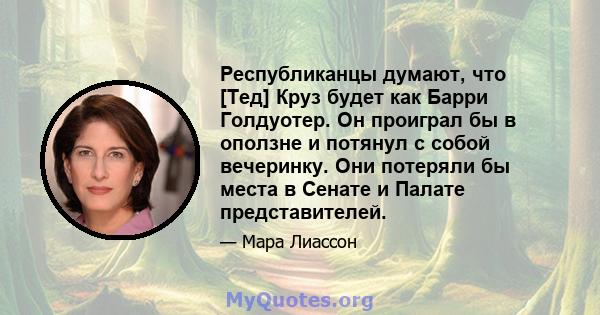 Республиканцы думают, что [Тед] Круз будет как Барри Голдуотер. Он проиграл бы в оползне и потянул с собой вечеринку. Они потеряли бы места в Сенате и Палате представителей.

— Мара Лиассон

MyQuotes.org